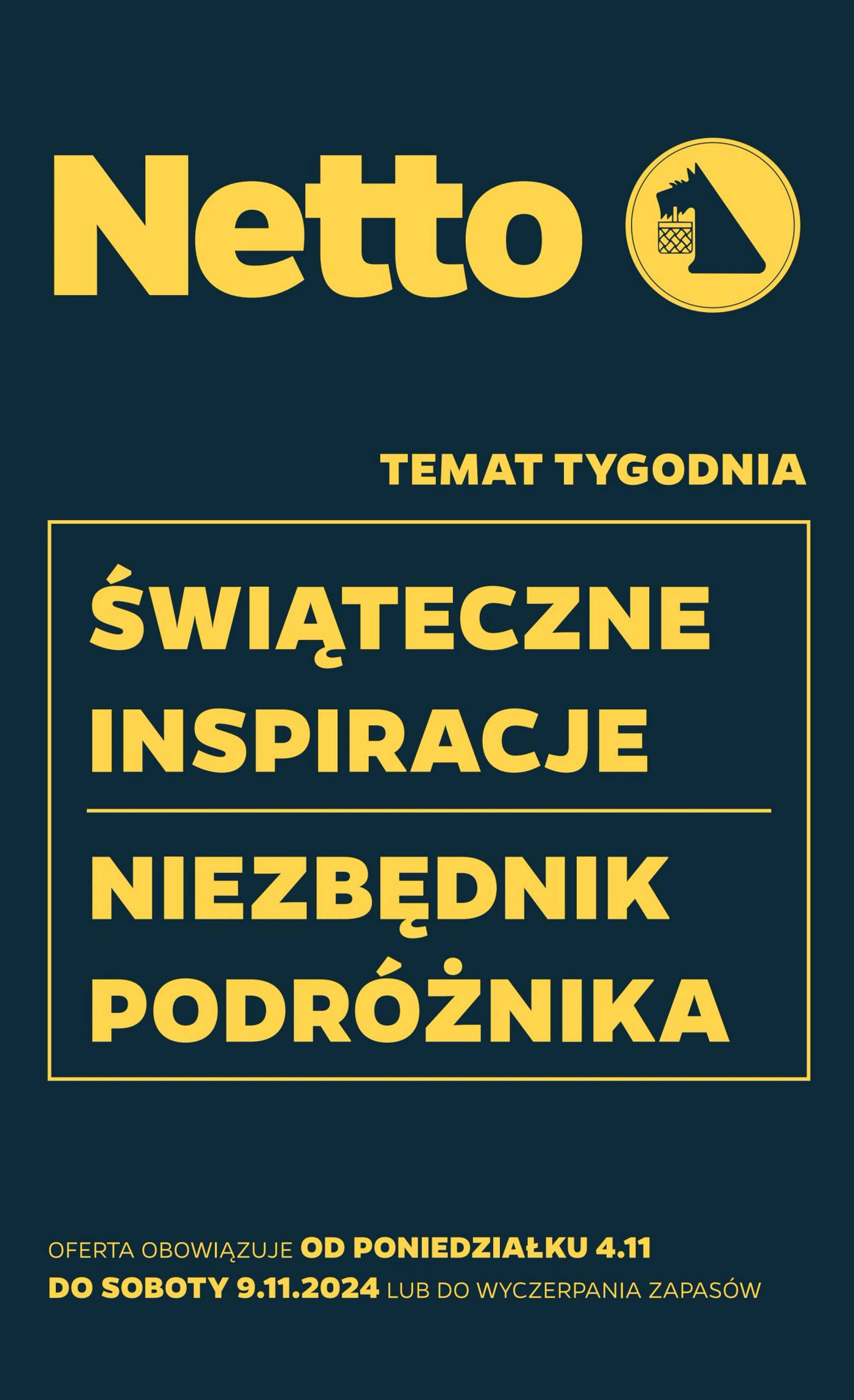 Netto

TEMAT TYGODNIA

ŚWIĄTECZNE INSPIRACJE

NIEZBĘDNIK PODRÓŻNIKA

OFERTA OBOWIĄZUJE OD PONIEDZIAŁKU 4.11 DO SOBOTY 9.11.2024 LUB DO WYCZERPANIA ZAPASÓW